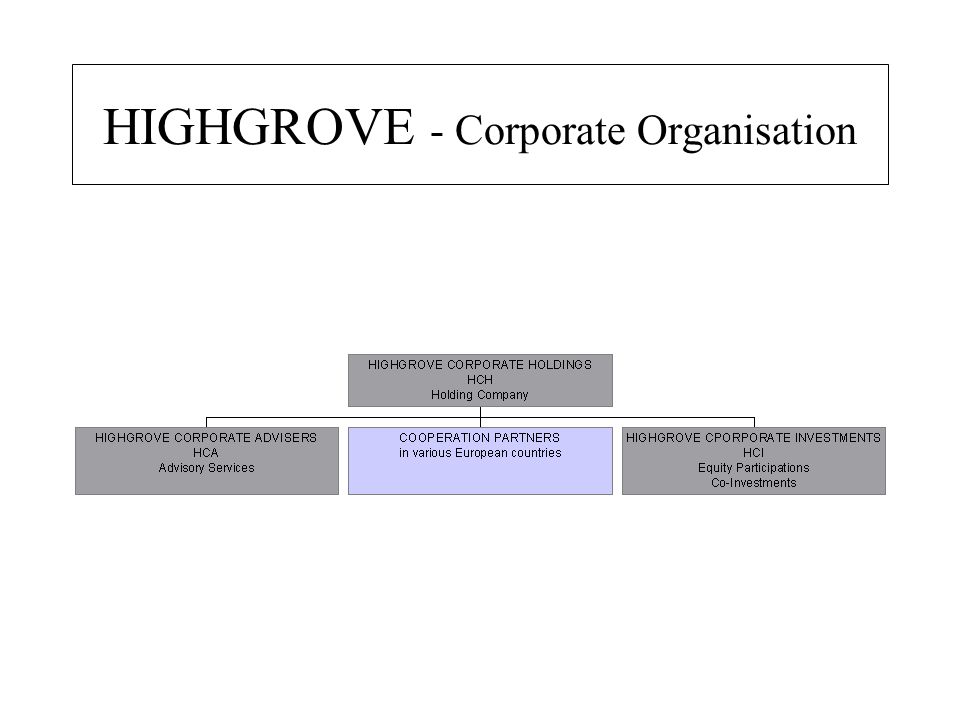 HIGHGROVE - Corporate Organisation

HIGHGROVE CORPORATE HOLDINGS
HCH
Holding Company

HIGHGROVE CORPORATE ADVISERS
HCA
Advisory Services

COOPERATION PARTNERS
in various European countries

HIGHGROVE CPORPORATE INVESTMENTS
HCI
Equity Participations
Co-Investments